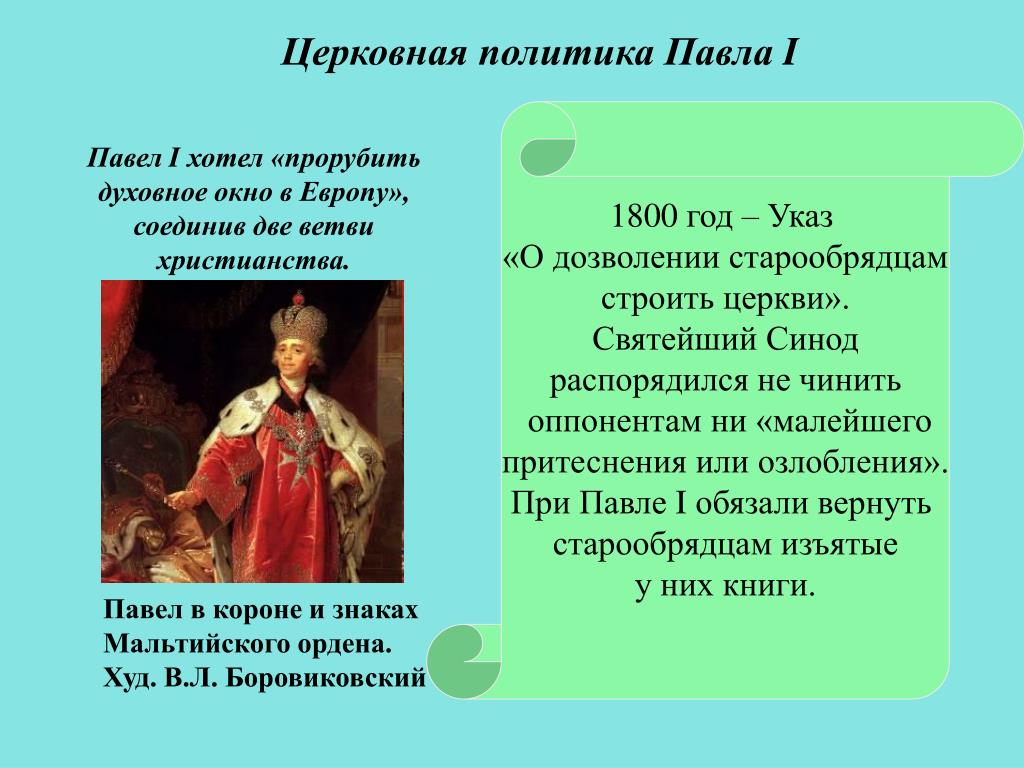 Церковная политика Павла I

Павел I хотел «прорубить духовное окно в Европу», соединив две ветви христианства.

Павел в короне и знаках Мальтийского ордена.
Худ. В.Л. Боровиковский

1800 год – Указ «О дозволении старообрядцам строить церкви». Святейший Синод распорядился не чинить оппонентам ни «малейшего притеснения или озлобления». При Павле I обязали вернуть старообрядцам изъятые у них книги.